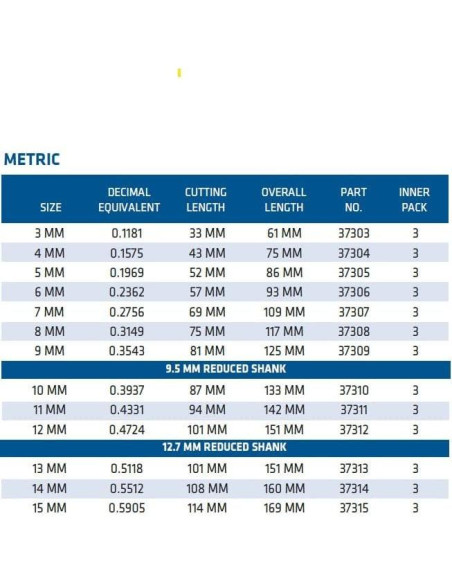 METRIC

| SIZE | DECIMAL EQUIVALENT | CUTTING LENGTH | OVERALL LENGTH | PART NO. | INNER PACK |
|---|---|---|---|---|---|
| 3 MM | 0.1181 | 33 MM | 61 MM | 37303 | 3 |
| 4 MM | 0.1575 | 43 MM | 75 MM | 37304 | 3 |
| 5 MM | 0.1969 | 52 MM | 86 MM | 37305 | 3 |
| 6 MM | 0.2362 | 57 MM | 93 MM | 37306 | 3 |
| 7 MM | 0.2756 | 69 MM | 109 MM | 37307 | 3 |
| 8 MM | 0.3149 | 75 MM | 117 MM | 37308 | 3 |
| 9 MM | 0.3543 | 81 MM | 125 MM | 37309 | 3 |
| 9.5 MM REDUCED SHANK | | | | | |
| 10 MM | 0.3937 | 87 MM | 133 MM | 37310 | 3 |
| 11 MM | 0.4331 | 94 MM | 142 MM | 37311 | 3 |
| 12 MM | 0.4724 | 101 MM | 151 MM | 37312 | 3 |
| 12.7 MM REDUCED SHANK | | | | | |
| 13 MM | 0.5118 | 101 MM | 151 MM | 37313 | 3 |
| 14 MM | 0.5512 | 108 MM | 160 MM | 37314 | 3 |
| 15 MM | 0.5905 | 114 MM | 169 MM | 37315 | 3 |